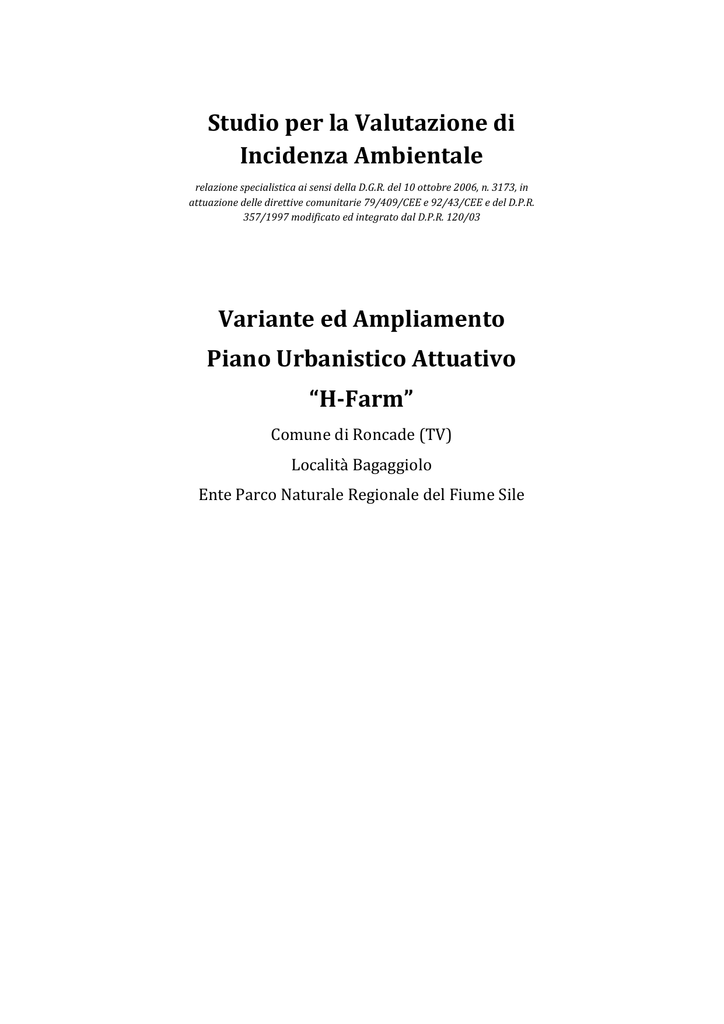 Studio per la Valutazione di Incidenza Ambientale

relazione specialistica ai sensi della D.G.R. del 10 ottobre 2006, n. 3173, in attuazione delle direttive comunitarie 79/409/CEE e 92/43/CEE e del D.P.R. 357/1997 modificato ed integrato dal D.P.R. 120/03

Variante ed Ampliamento
Piano Urbanistico Attuativo
“H-Farm”

Comune di Roncade (TV)

Località Bagaggiolo

Ente Parco Naturale Regionale del Fiume Sile